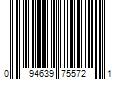 0 94639 75572 1